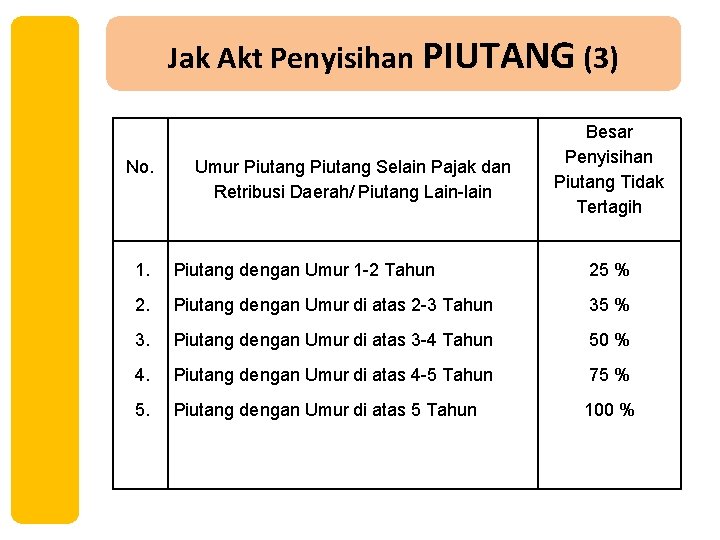 Jak Akt Penyisihan PIUTANG (3)

| No. | Umur Piutang Piutang Selain Pajak dan Retribusi Daerah/ Piutang Lain-lain | Besar Penyisihan Piutang Tidak Tertagih |
|---|---|---|
| 1. | Piutang dengan Umur 1-2 Tahun | 25 % |
| 2. | Piutang dengan Umur di atas 2-3 Tahun | 35 % |
| 3. | Piutang dengan Umur di atas 3-4 Tahun | 50 % |
| 4. | Piutang dengan Umur di atas 4-5 Tahun | 75 % |
| 5. | Piutang dengan Umur di atas 5 Tahun | 100 % |